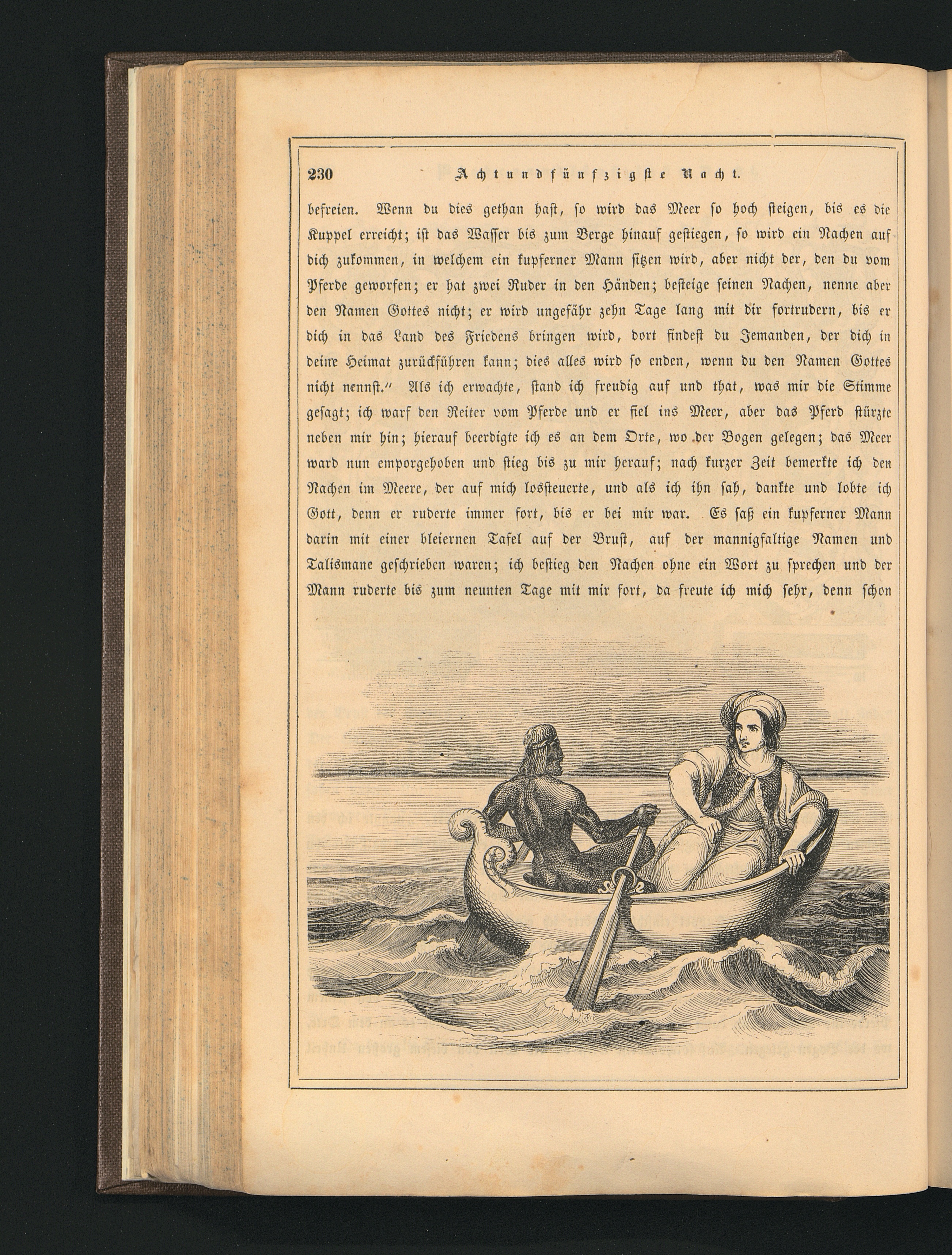 230 Achtundfünfzigste Nacht.

befreien. Wenn du dies gethan hast, so wird das Meer so hoch steigen, bis es die Kuppel erreicht; ist das Wasser bis zum Berge hinauf gestiegen, so wird ein Nachen auf dich zukommen, in welchem ein kupferner Mann sitzen wird, aber nicht der, den du vom Pferde geworfen; er hat zwei Ruder in den Händen; besteige seinen Nachen, nenne aber den Namen Gottes nicht; er wird ungefähr zehn Tage lang mit dir fortrudern, bis er dich in das Land des Friedens bringen wird, dort findest du Jemanden, der dich in deine Heimat zurückführen kann; dies alles wird so enden, wenn du den Namen Gottes nicht nennst." Als ich erwachte, stand ich freudig auf und that, was mir die Stimme gesagt; ich warf den Reiter vom Pferde und er fiel ins Meer, aber das Pferd stürzte neben mir hin; hierauf beerdigte ich es an dem Orte, wo der Bogen gelegen; das Meer ward nun emporgehoben und stieg bis zu mir herauf; nach kurzer Zeit bemerkte ich den Nachen im Meere, der auf mich lossteuerte, und als ich ihn sah, dankte und lobte ich Gott, denn er ruderte immer fort, bis er bei mir war. Es saß ein kupferner Mann darin mit einer bleiernen Tafel auf der Brust, auf der mannigfaltige Namen und Talismane geschrieben waren; ich bestieg den Nachen ohne ein Wort zu sprechen und der Mann ruderte bis zum neunten Tage mit mir fort, da freute ich mich sehr, denn schon